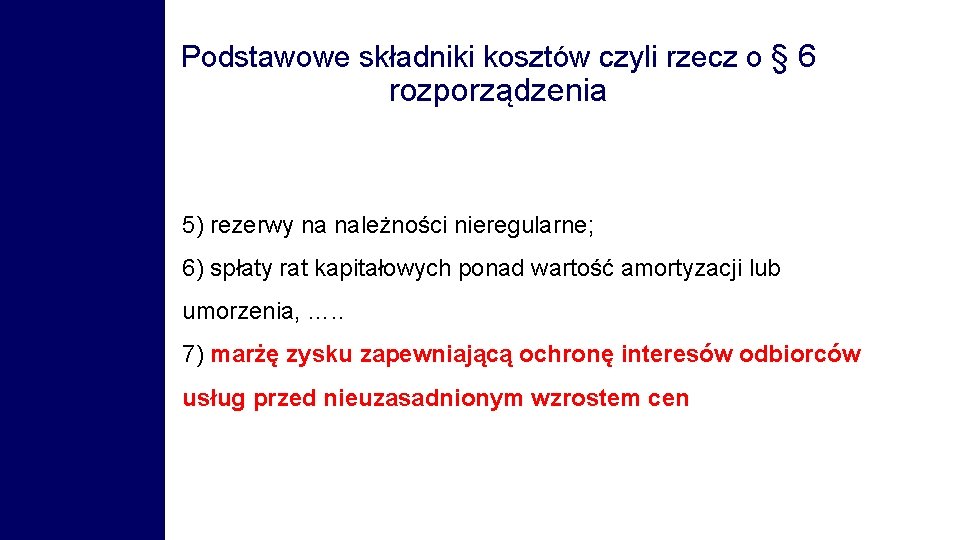 Podstawowe składniki kosztów czyli rzecz o § 6 rozporządzenia

5) rezerwy na należności nieregularne;

6) spłaty rat kapitałowych ponad wartość amortyzacji lub umorzenia, …..

7) marżę zysku zapewniającą ochronę interesów odbiorców usług przed nieuzasadnionym wzrostem cen